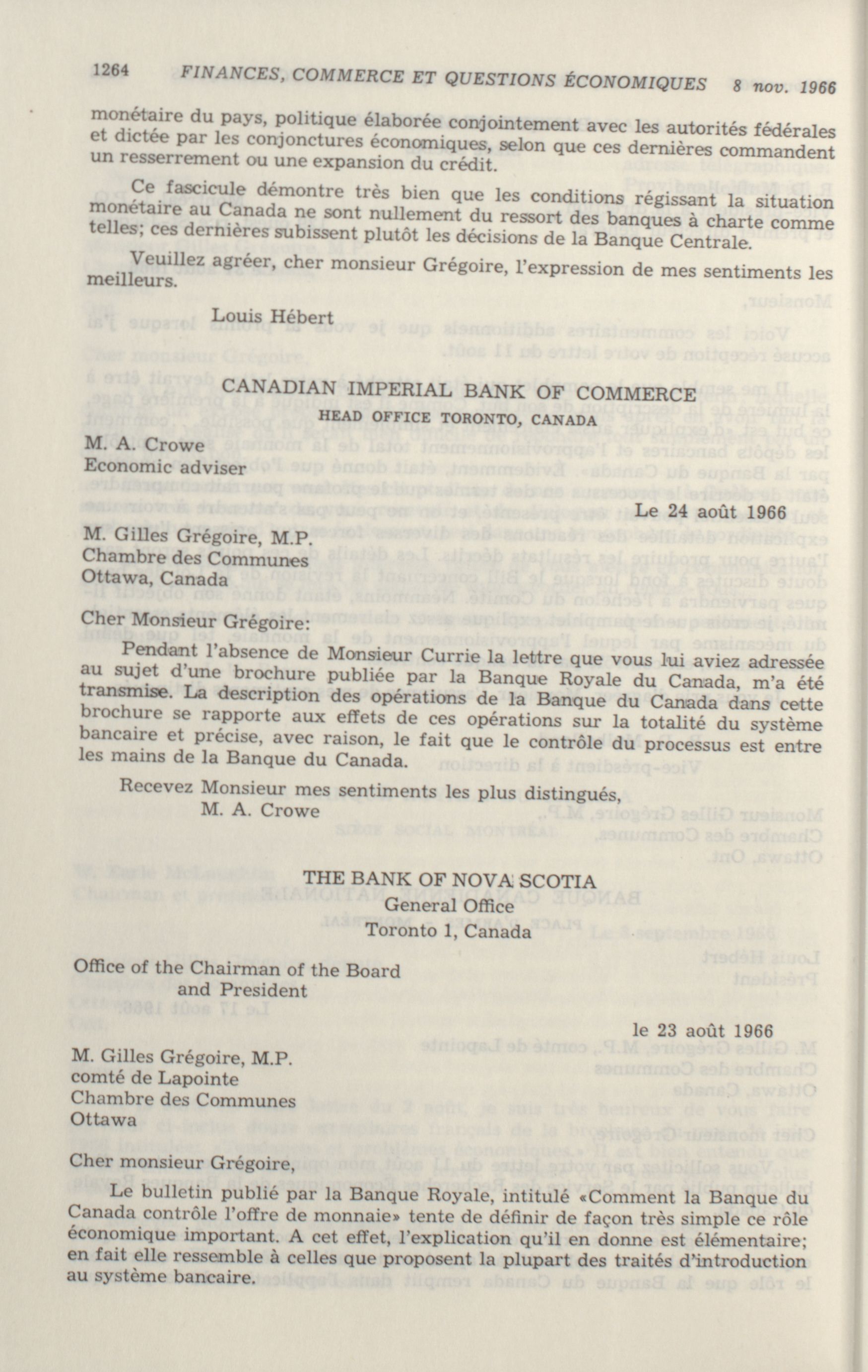 1264 FINANCES, COMMERCE ET QUESTIONS ÉCONOMIQUES 8 nov. 1966

monétaire du pays, politique élaborée conjointement avec les autorités fédérales et dictée par les conjonctures économiques, selon que ces dernières commandent un resserrement ou une expansion du crédit.

Ce fascicule démontre très bien que les conditions régissant la situation monétaire au Canada ne sont nullement du ressort des banques à charte comme telles; ces dernières subissent plutôt les décisions de la Banque Centrale.

Veuillez agréer, cher monsieur Grégoire, l'expression de mes sentiments les meilleurs.

Louis Hébert

CANADIAN IMPERIAL BANK OF COMMERCE
HEAD OFFICE TORONTO, CANADA

M. A. Crowe
Economic adviser

Le 24 août 1966

M. Gilles Grégoire, M.P.
Chambre des Communes
Ottawa, Canada

Cher Monsieur Grégoire:

Pendant l'absence de Monsieur Currie la lettre que vous lui aviez adressée au sujet d'une brochure publiée par la Banque Royale du Canada, m'a été transmise. La description des opérations de la Banque du Canada dans cette brochure se rapporte aux effets de ces opérations sur la totalité du système bancaire et précise, avec raison, le fait que le contrôle du processus est entre les mains de la Banque du Canada.

Recevez Monsieur mes sentiments les plus distingués,
M. A. Crowe

THE BANK OF NOVA SCOTIA
General Office
Toronto 1, Canada

Office of the Chairman of the Board
and President

le 23 août 1966

M. Gilles Grégoire, M.P.
comté de Lapointe
Chambre des Communes
Ottawa

Cher monsieur Grégoire,

Le bulletin publié par la Banque Royale, intitulé «Comment la Banque du Canada contrôle l'offre de monnaie» tente de définir de façon très simple ce rôle économique important. A cet effet, l'explication qu'il en donne est élémentaire; en fait elle ressemble à celles que proposent la plupart des traités d'introduction au système bancaire.